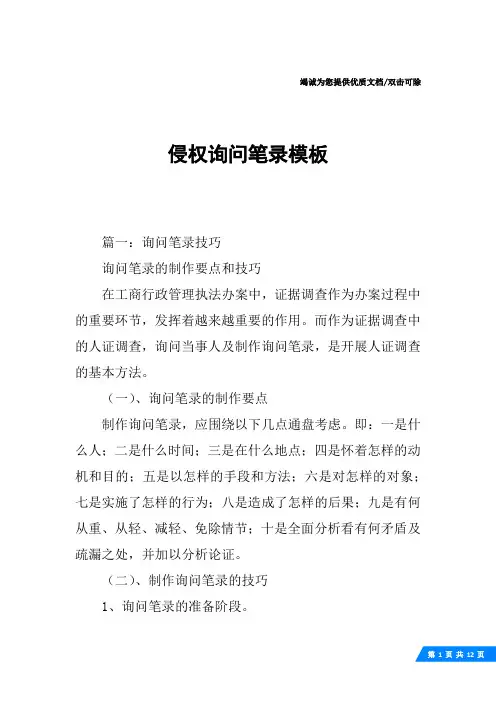 竭诚为您提供优质文档/双击可除

侵权询问笔录模板

篇一：询问笔录技巧

询问笔录的制作要点和技巧

在工商行政管理执法办案中，证据调查作为办案过程中的重要环节，发挥着越来越重要的作用。而作为证据调查中的人证调查，询问当事人及制作询问笔录，是开展人证调查的基本方法。

（一）、询问笔录的制作要点

制作询问笔录，应围绕以下几点通盘考虑。即：一是什么人；二是什么时间；三是在什么地点；四是怀着怎样的动机和目的；五是以怎样的手段和方法；六是对怎样的对象；七是实施了怎样的行为；八是造成了怎样的后果；九是有何从重、从轻、减轻、免除情节；十是全面分析看有何矛盾及疏漏之处，并加以分析论证。

（二）、制作询问笔录的技巧

1、询问笔录的准备阶段。

第 1 页 共 12 页